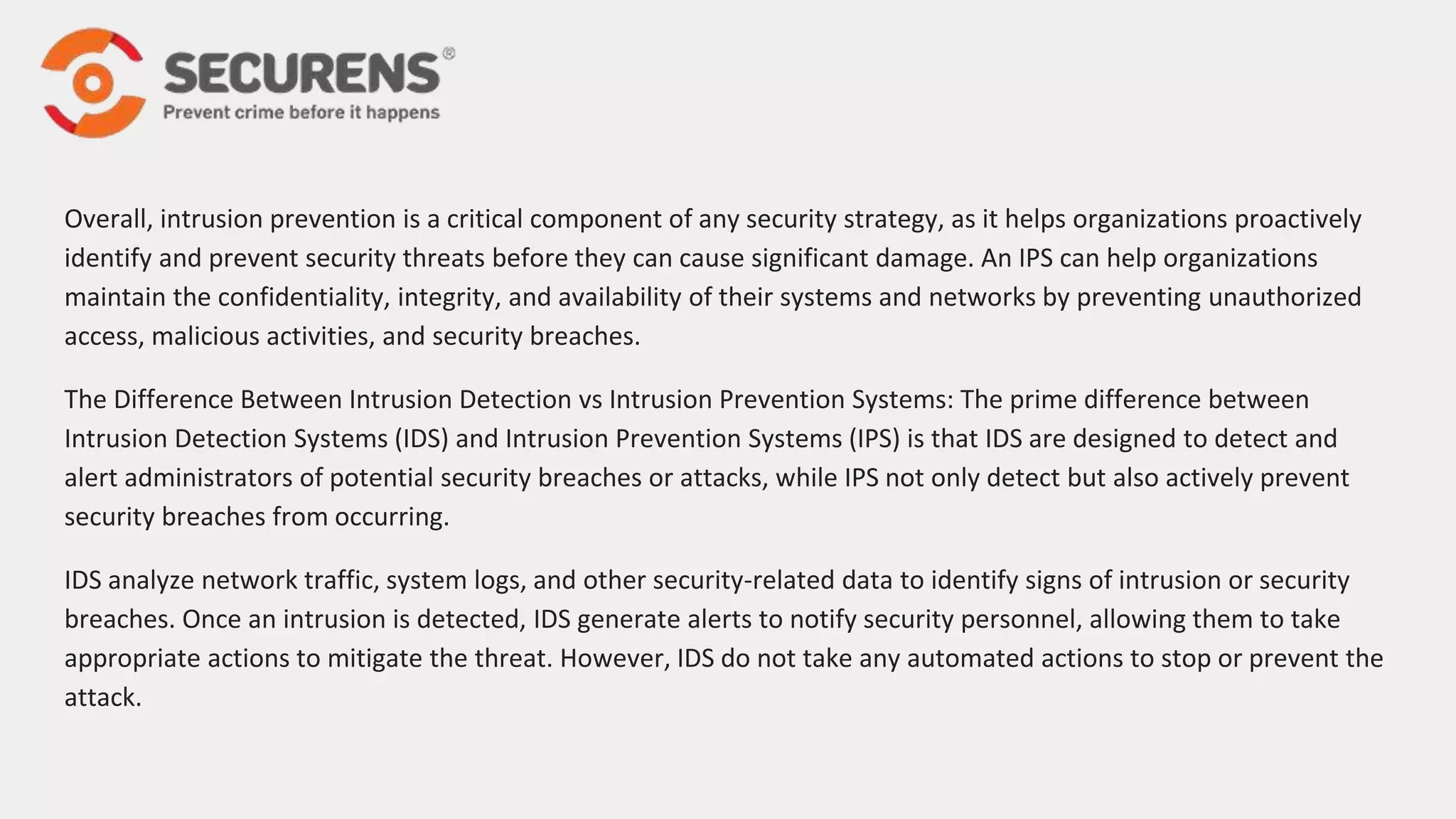 SECURENS®
Prevent crime before it happens

Overall, intrusion prevention is a critical component of any security strategy, as it helps organizations proactively identify and prevent security threats before they can cause significant damage. An IPS can help organizations maintain the confidentiality, integrity, and availability of their systems and networks by preventing unauthorized access, malicious activities, and security breaches.

The Difference Between Intrusion Detection vs Intrusion Prevention Systems: The prime difference between Intrusion Detection Systems (IDS) and Intrusion Prevention Systems (IPS) is that IDS are designed to detect and alert administrators of potential security breaches or attacks, while IPS not only detect but also actively prevent security breaches from occurring.

IDS analyze network traffic, system logs, and other security-related data to identify signs of intrusion or security breaches. Once an intrusion is detected, IDS generate alerts to notify security personnel, allowing them to take appropriate actions to mitigate the threat. However, IDS do not take any automated actions to stop or prevent the attack.